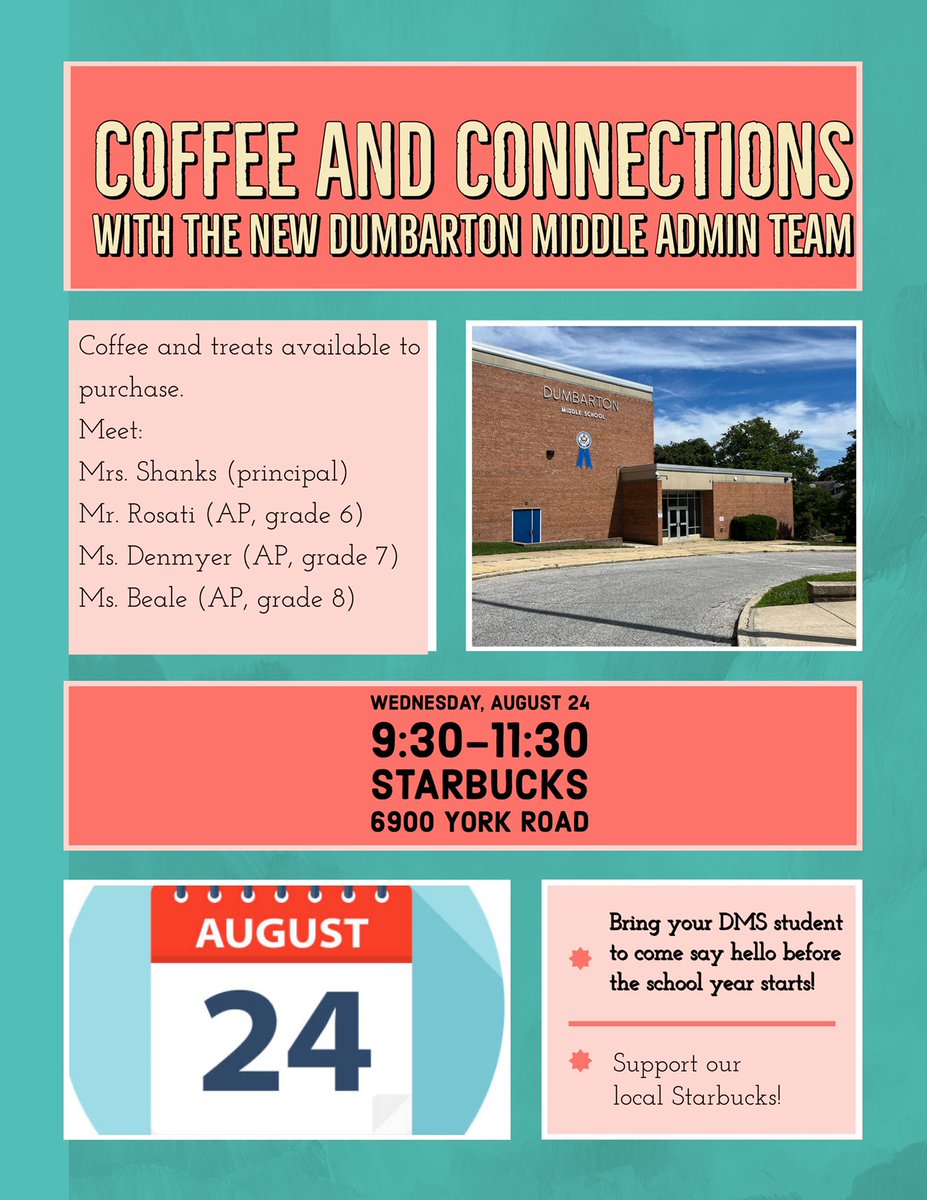 COFFEE AND CONNECTIONS
WITH THE NEW DUMBARTON MIDDLE ADMIN TEAM

Coffee and treats available to purchase.
Meet:
Mrs. Shanks (principal)
Mr. Rosati (AP, grade 6)
Ms. Denmyer (AP, grade 7)
Ms. Beale (AP, grade 8)

DUMBARTON
MIDDLE SCHOOL

WEDNESDAY, AUGUST 24
9:30-11:30
STARBUCKS
6900 YORK ROAD

AUGUST
24

Bring your DMS student to come say hello before the school year starts!

Support our local Starbucks!